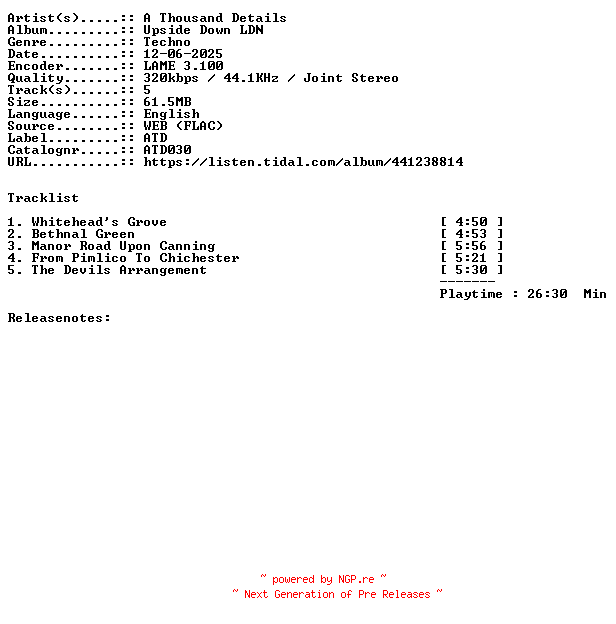 Artist(s).....:: A Thousand Details
Album.........:: Upside Down LDN
Genre.........:: Techno
Date..........:: 12-06-2025
Encoder.......:: LAME 3.100
Quality.......:: 320kbps / 44.1KHz / Joint Stereo
Track(s)......:: 5
Size..........:: 61.5MB
Language......:: English
Source........:: WEB (FLAC)
Label.........:: ATD
Catalognr.....:: ATD030
URL...........:: https://listen.tidal.com/album/441238814

Tracklist

1. Whitehead's Grove [ 4:50 ]
2. Bethnal Green [ 4:53 ]
3. Manor Road Upon Canning [ 5:56 ]
4. From Pimlico To Chichester [ 5:21 ]
5. The Devils Arrangement [ 5:30 ]
-------
Playtime : 26:30 Min

Releasenotes:

~ powered by NGP.re ~
~ Next Generation of Pre Releases ~